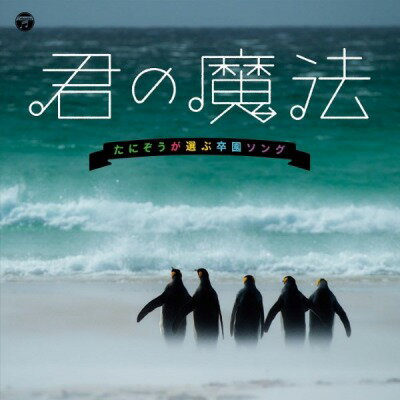 君の魔法

たにぞうが選ぶ卒園ソング